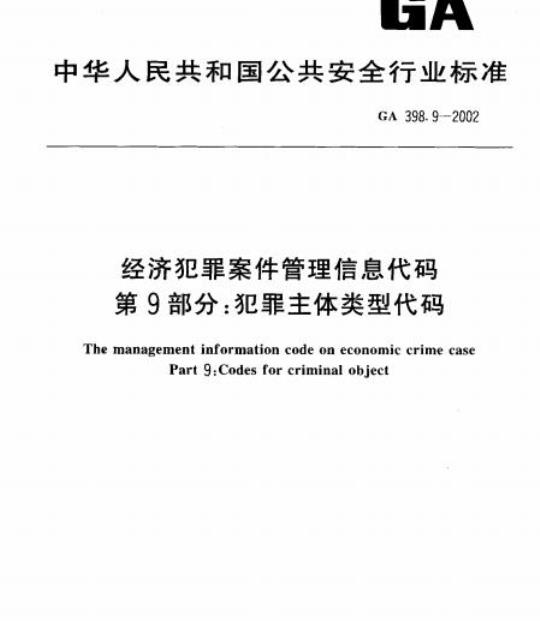 GA

中华人民共和国公共安全行业标准

GA 398.9—2002

经济犯罪案件管理信息代码
第9部分:犯罪主体类型代码

The management information code on economic crime case
Part 9:Codes for criminal object